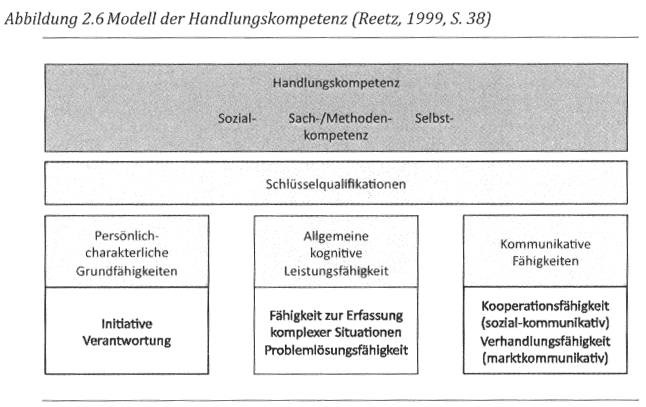 Abbildung 2.6 Modell der Handlungskompetenz (Reetz, 1999, S. 38)

Handlungskompetenz

Sozial- Sach-/Methoden- Selbst-
kompetenz

Schlüsselqualifikationen

Persönlich-charakterliche Grundfähigkeiten

Initiative
Verantwortung

Allgemeine kognitive Leistungsfähigkeit

Fähigkeit zur Erfassung komplexer Situationen
Problemlösungsfähigkeit

Kommunikative Fähigkeiten

Kooperationsfähigkeit (sozial-kommunikativ)
Verhandlungsfähigkeit (marktkommunikativ)